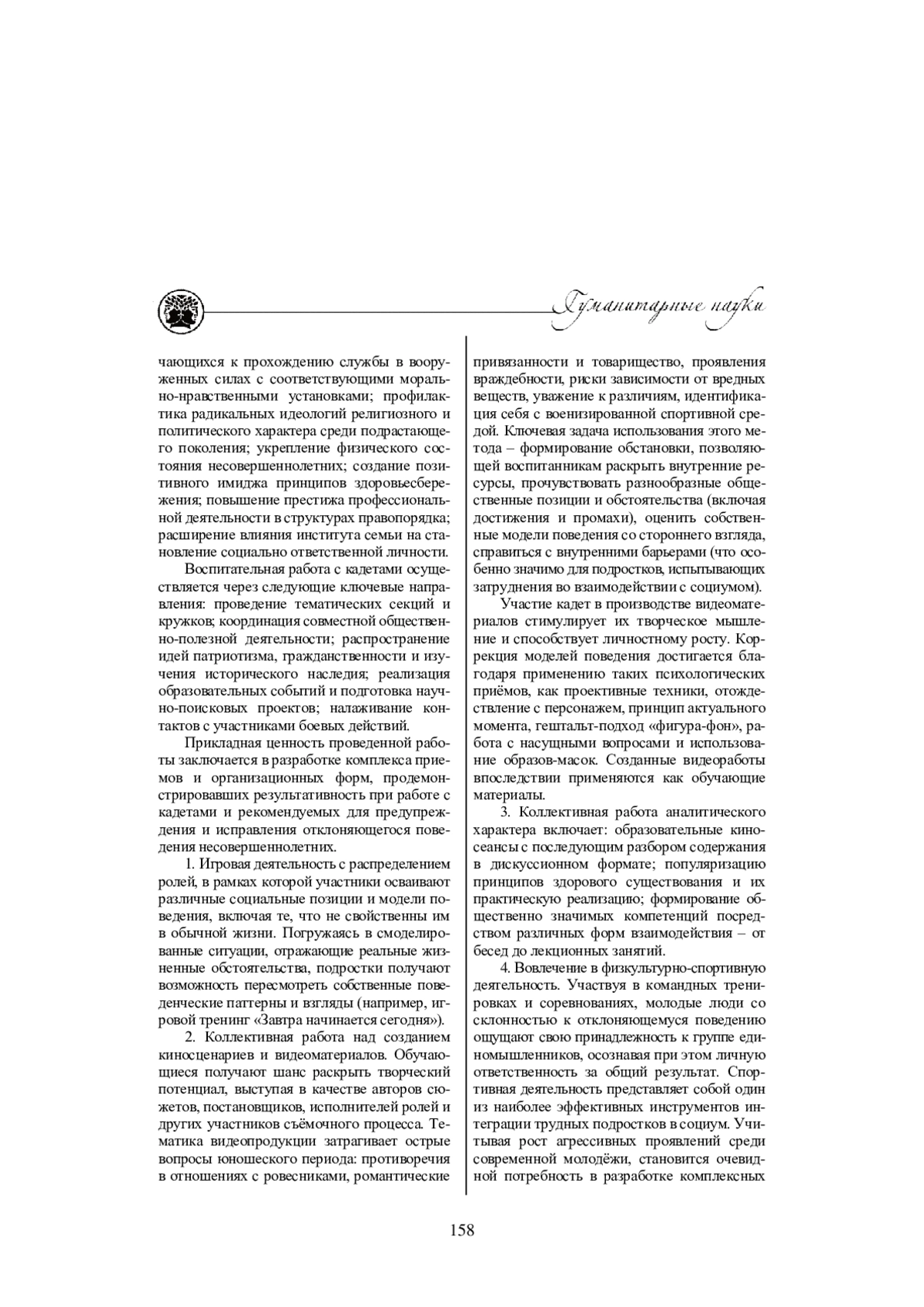 Гуманитарные науки

чающихся к прохождению службы в вооруженных силах с соответствующими морально-нравственными установками; профилактика радикальных идеологий религиозного и политического характера среди подрастающего поколения; укрепление физического состояния несовершеннолетних; создание позитивного имиджа принципов здоровьесбережения; повышение престижа профессиональной деятельности в структурах правопорядка; расширение влияния института семьи на становление социально ответственной личности.

Воспитательная работа с кадетами осуществляется через следующие ключевые направления: проведение тематических секций и кружков; координация совместной общественно-полезной деятельности; распространение идей патриотизма, гражданственности и изучения исторического наследия; реализация образовательных событий и подготовка научно-поисковых проектов; налаживание контактов с участниками боевых действий.

Прикладная ценность проведенной работы заключается в разработке комплекса приемов и организационных форм, продемонстрировавших результативность при работе с кадетами и рекомендуемых для предупреждения и исправления отклоняющегося поведения несовершеннолетних.

1. Игровая деятельность с распределением ролей, в рамках которой участники осваивают различные социальные позиции и модели поведения, включая те, что не свойственны им в обычной жизни. Погружаясь в смоделированные ситуации, отражающие реальные жизненные обстоятельства, подростки получают возможность пересмотреть собственные поведенческие паттерны и взгляды (например, игровой тренинг «Завтра начинается сегодня»).

2. Коллективная работа над созданием киносценариев и видеоматериалов. Обучающиеся получают шанс раскрыть творческий потенциал, выступая в качестве авторов сюжетов, постановщиков, исполнителей ролей и других участников съёмочного процесса. Тематика видеопродукции затрагивает острые вопросы юношеского периода: противоречия в отношениях с ровесниками, романтические привязанности и товарищество, проявления враждебности, риски зависимости от вредных веществ, уважение к различиям, идентификация себя с военизированной спортивной средой. Ключевая задача использования этого метода – формирование обстановки, позволяющей воспитанникам раскрыть внутренние ресурсы, прочувствовать разнообразные общественные позиции и обстоятельства (включая достижения и промахи), оценить собственные модели поведения со стороннего взгляда, справиться с внутренними барьерами (что особенно значимо для подростков, испытывающих затруднения во взаимодействии с социумом).

Участие кадет в производстве видеоматериалов стимулирует их творческое мышление и способствует личностному росту. Коррекция моделей поведения достигается благодаря применению таких психологических приёмов, как проективные техники, отождествление с персонажем, принцип актуального момента, гештальт-подход «фигура-фон», работа с насущными вопросами и использование образов-масок. Созданные видеоработы впоследствии применяются как обучающие материалы.

3. Коллективная работа аналитического характера включает: образовательные киносеансы с последующим разбором содержания в дискуссионном формате; популяризацию принципов здорового существования и их практическую реализацию; формирование общественно значимых компетенций посредством различных форм взаимодействия – от бесед до лекционных занятий.

4. Вовлечение в физкультурно-спортивную деятельность. Участвуя в командных тренировках и соревнованиях, молодые люди со склонностью к отклоняющемуся поведению ощущают свою принадлежность к группе единомышленников, осознавая при этом личную ответственность за общий результат. Спортивная деятельность представляет собой один из наиболее эффективных инструментов интеграции трудных подростков в социум. Учитывая рост агрессивных проявлений среди современной молодёжи, становится очевидной потребность в разработке комплексных

158